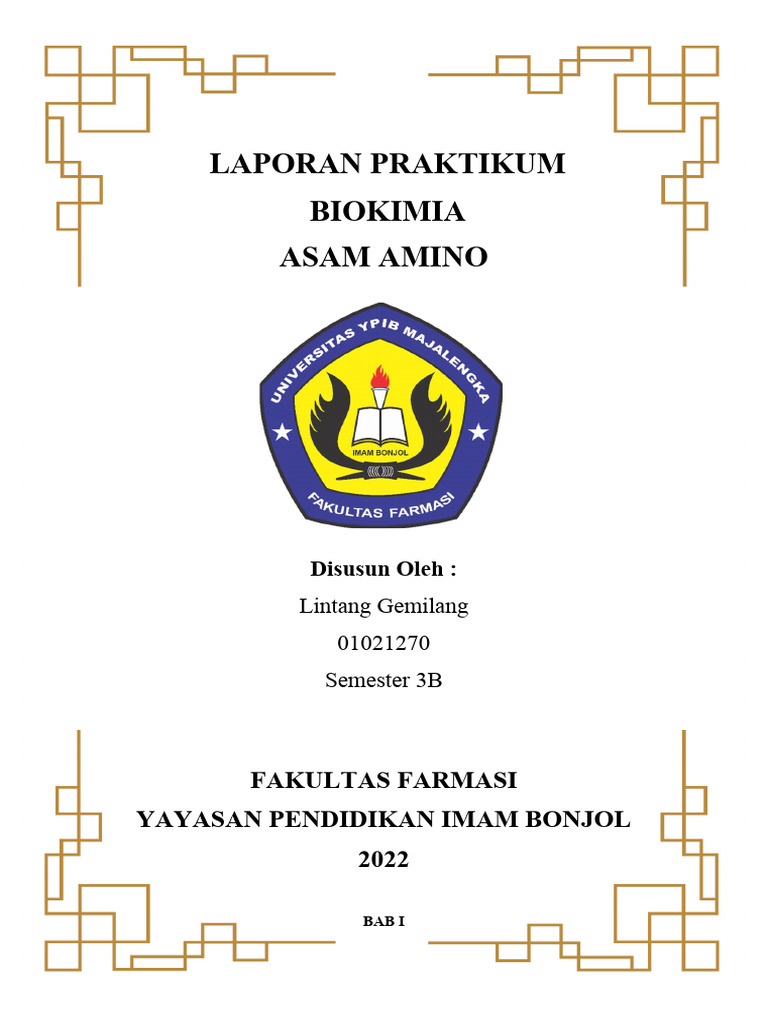 LAPORAN PRAKTIKUM
BIOKIMIA
ASAM AMINO

UNIVERSITAS YPIB MAJALENGKA
IMAM BONJOL
FAKULTAS FARMASI

Disusun Oleh :
Lintang Gemilang
01021270
Semester 3B

FAKULTAS FARMASI
YAYASAN PENDIDIKAN IMAM BONJOL
2022

BAB I